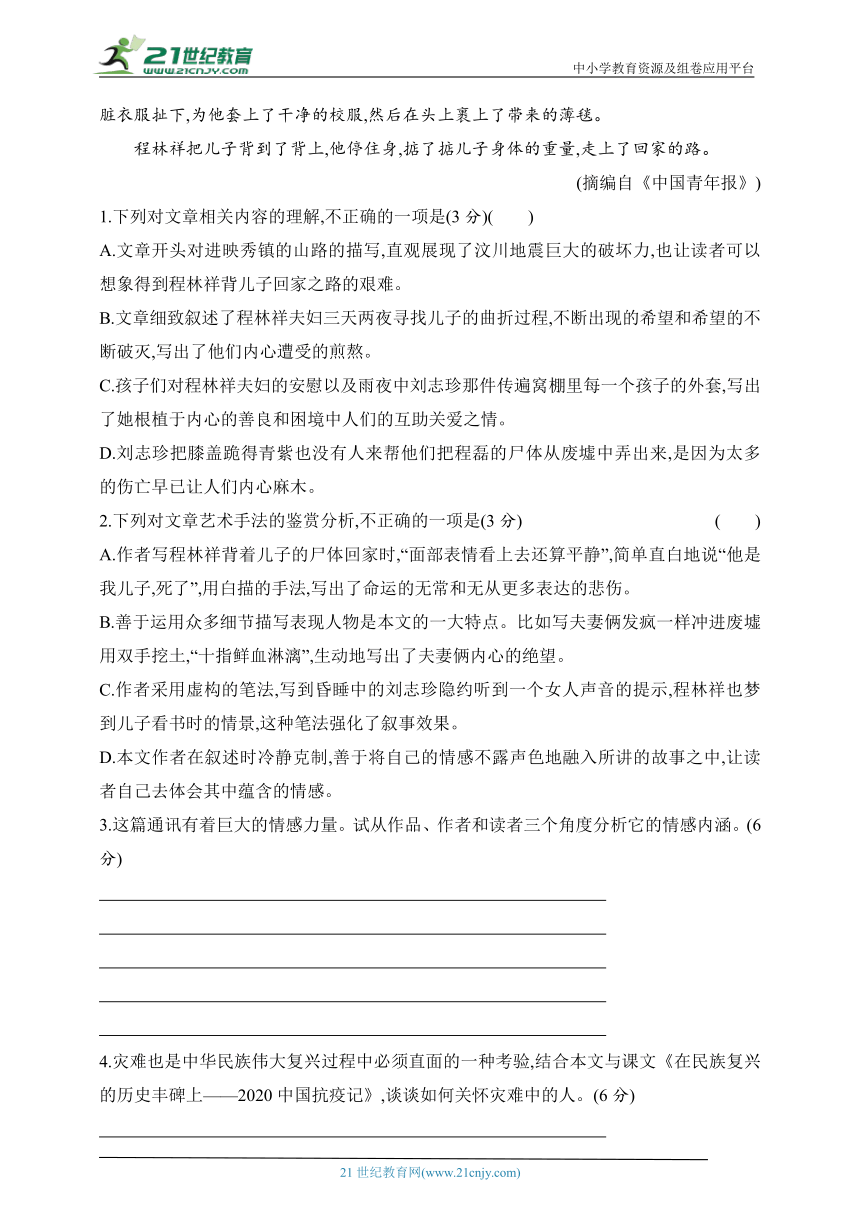 21世纪教育
www.21cnjy.com
中小学教育资源及组卷应用平台

脏衣服扯下,为他套上了干净的校服,然后在头上裹上了带来的薄毯。

程林祥把儿子背到了背上,他停住身,掂了掂儿子身体的重量,走上了回家的路。

(摘编自《中国青年报》)

1.下列对文章相关内容的理解,不正确的一项是(3 分)( )

A.文章开头对进映秀镇的山路的描写,直观展现了汶川地震巨大的破坏力,也让读者可以想象得到程林祥背儿子回家之路的艰难。

B.文章细致叙述了程林祥夫妇三天两夜寻找儿子的曲折过程,不断出现的希望和希望的不断破灭,写出了他们内心遭受的煎熬。

C.孩子们对程林祥夫妇的安慰以及雨夜中刘志珍那件传遍窝棚里每一个孩子的外套,写出了她根植于内心的善良和困境中人们的互助关爱之情。

D.刘志珍把膝盖跪得青紫也没有人来帮他们把程磊的尸体从废墟中弄出来,是因为太多的伤亡早已让人们内心麻木。

2.下列对文章艺术手法的鉴赏分析,不正确的一项是(3 分) ( )

A.作者写程林祥背着儿子的尸体回家时,“面部表情看上去还算平静”,简单直白地说“他是我儿子,死了”,用白描的手法,写出了命运的无常和无从更多表达的悲伤。

B.善于运用众多细节描写表现人物是本文的一大特点。比如写夫妻俩发疯一样冲进废墟用双手挖土,“十指鲜血淋漓”,生动地写出了夫妻俩内心的绝望。

C.作者采用虚构的笔法,写到昏睡中的刘志珍隐约听到一个女人声音的提示,程林祥也梦到儿子看书时的情景,这种笔法强化了叙事效果。

D.本文作者在叙述时冷静克制,善于将自己的情感不露声色地融入所讲的故事之中,让读者自己去体会其中蕴含的情感。

3.这篇通讯有着巨大的情感力量。试从作品、作者和读者三个角度分析它的情感内涵。(6 分)

4.灾难也是中华民族伟大复兴过程中必须直面的一种考验,结合本文与课文《在民族复兴的历史丰碑上——2020 中国抗疫记》,谈谈如何关怀灾难中的人。(6 分)

21 世纪教育网(www.21cnjy.com)